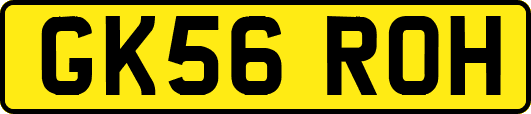 GK56 ROH